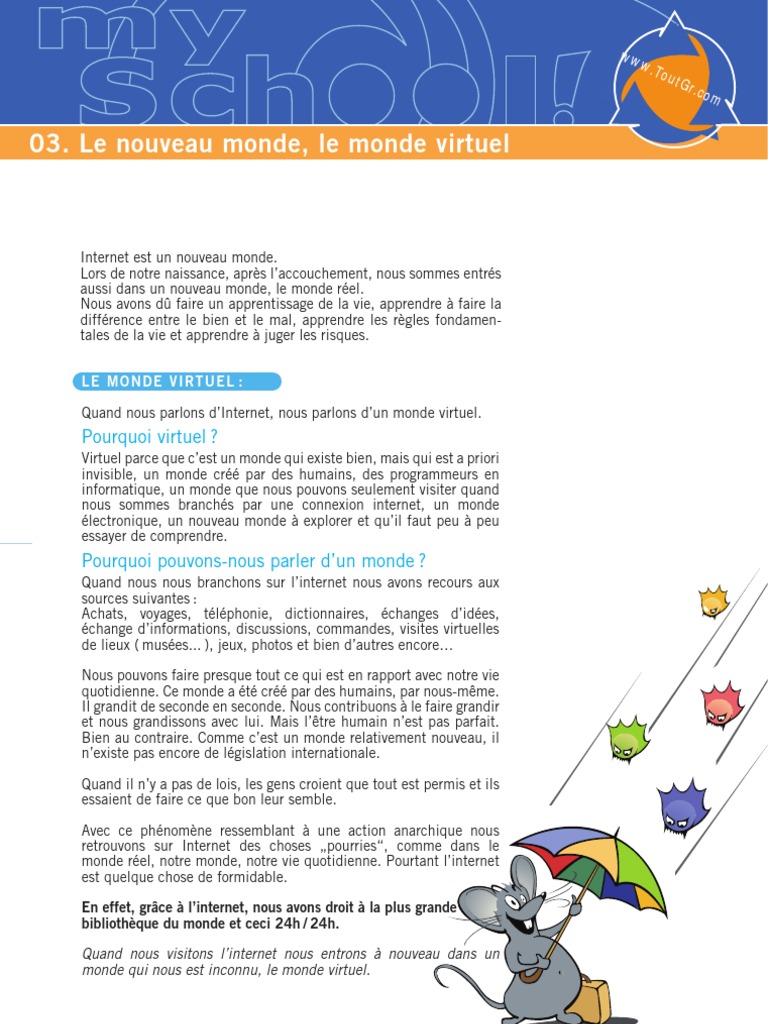 my School!

www.ToutGr.com

03. Le nouveau monde, le monde virtuel

Internet est un nouveau monde.
Lors de notre naissance, après l'accouchement, nous sommes entrés aussi dans un nouveau monde, le monde réel.
Nous avons dû faire un apprentissage de la vie, apprendre à faire la différence entre le bien et le mal, apprendre les règles fondamentales de la vie et apprendre à juger les risques.

LE MONDE VIRTUEL :

Quand nous parlons d'Internet, nous parlons d'un monde virtuel.

Pourquoi virtuel ?

Virtuel parce que c'est un monde qui existe bien, mais qui est a priori invisible, un monde créé par des humains, des programmeurs en informatique, un monde que nous pouvons seulement visiter quand nous sommes branchés par une connexion internet, un monde électronique, un nouveau monde à explorer et qu'il faut peu à peu essayer de comprendre.

Pourquoi pouvons-nous parler d'un monde ?

Quand nous nous branchons sur l'internet nous avons recours aux sources suivantes :
Achats, voyages, téléphonie, dictionnaires, échanges d'idées, échange d'informations, discussions, commandes, visites virtuelles de lieux ( musées... ), jeux, photos et bien d'autres encore…

Nous pouvons faire presque tout ce qui est en rapport avec notre vie quotidienne. Ce monde a été créé par des humains, par nous-même. Il grandit de seconde en seconde. Nous contribuons à le faire grandir et nous grandissons avec lui. Mais l'être humain n'est pas parfait. Bien au contraire. Comme c'est un monde relativement nouveau, il n'existe pas encore de législation internationale.

Quand il n'y a pas de lois, les gens croient que tout est permis et ils essaient de faire ce que bon leur semble.

Avec ce phénomène ressemblant à une action anarchique nous retrouvons sur Internet des choses „pourries", comme dans le monde réel, notre monde, notre vie quotidienne. Pourtant l'internet est quelque chose de formidable.

En effet, grâce à l'internet, nous avons droit à la plus grande bibliothèque du monde et ceci 24h / 24h.

Quand nous visitons l'internet nous entrons à nouveau dans un monde qui nous est inconnu, le monde virtuel.